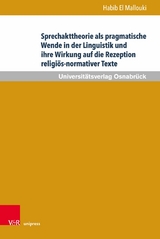 Habib El Mallouki

Sprechakttheorie als pragmatische Wende in der Linguistik und ihre Wirkung auf die Rezeption religiös-normativer Texte

Universitätsverlag Osnabrück

V&R unipress